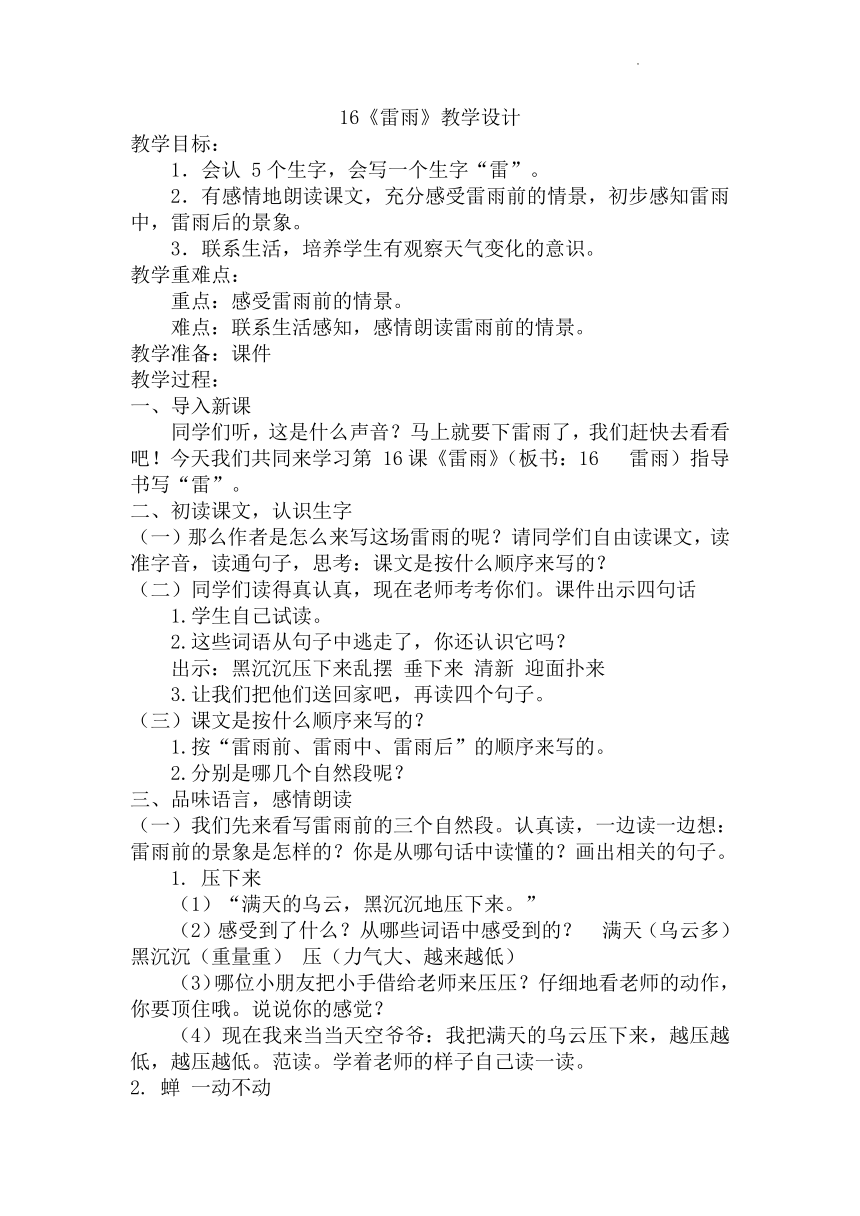 16《雷雨》教学设计

教学目标：

1．会认 5 个生字，会写一个生字“雷”。

2．有感情地朗读课文，充分感受雷雨前的情景，初步感知雷雨中，雷雨后的景象。

3．联系生活，培养学生有观察天气变化的意识。

教学重难点：

重点：感受雷雨前的情景。

难点：联系生活感知，感情朗读雷雨前的情景。

教学准备：课件

教学过程：

一、导入新课

同学们听，这是什么声音？马上就要下雷雨了，我们赶快去看看吧！今天我们共同来学习第 16 课《雷雨》（板书：16　雷雨）指导书写“雷”。

二、初读课文，认识生字

（一）那么作者是怎么来写这场雷雨的呢？请同学们自由读课文，读准字音，读通句子，思考：课文是按什么顺序来写的？

（二）同学们读得真认真，现在老师考考你们。课件出示四句话

1.学生自己试读。

2.这些词语从句子中逃走了，你还认识它吗？

出示：黑沉沉压下来乱摆 垂下来 清新 迎面扑来

3.让我们把他们送回家吧，再读四个句子。

（三）课文是按什么顺序来写的？

1.按“雷雨前、雷雨中、雷雨后”的顺序来写的。

2.分别是哪几个自然段呢？

三、品味语言，感情朗读

（一）我们先来看写雷雨前的三个自然段。认真读，一边读一边想：雷雨前的景象是怎样的？你是从哪句话中读懂的？画出相关的句子。

1. 压下来

（1）“满天的乌云，黑沉沉地压下来。”

（2）感受到了什么？从哪些词语中感受到的？　满天（乌云多）黑沉沉（重量重）　压（力气大、越来越低）

（3)哪位小朋友把小手借给老师来压压？仔细地看老师的动作，你要顶住哦。说说你的感觉？

（4）现在我来当当天空爷爷：我把满天的乌云压下来，越压越低，越压越低。范读。学着老师的样子自己读一读。

2. 蝉 一动不动